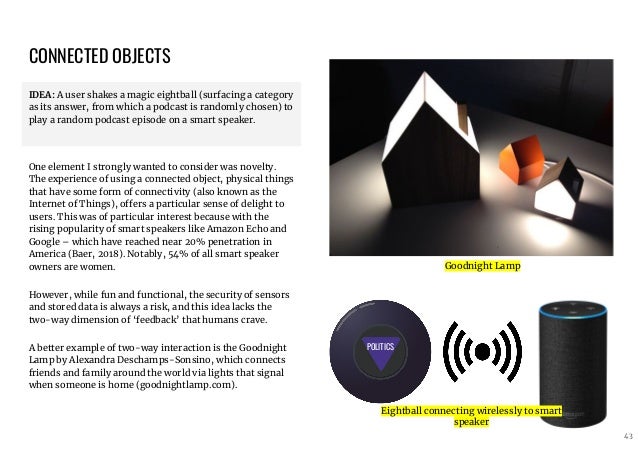 CONNECTED OBJECTS

IDEA: A user shakes a magic eightball (surfacing a category as its answer, from which a podcast is randomly chosen) to play a random podcast episode on a smart speaker.

One element I strongly wanted to consider was novelty. The experience of using a connected object, physical things that have some form of connectivity (also known as the Internet of Things), offers a particular sense of delight to users. This was of particular interest because with the rising popularity of smart speakers like Amazon Echo and Google – which have reached near 20% penetration in America (Baer, 2018). Notably, 54% of all smart speaker owners are women.

However, while fun and functional, the security of sensors and stored data is always a risk, and this idea lacks the two-way dimension of 'feedback' that humans crave.

A better example of two-way interaction is the Goodnight Lamp by Alexandra Deschamps-Sonsino, which connects friends and family around the world via lights that signal when someone is home (goodnightlamp.com).

Goodnight Lamp

POLITICS

Eightball connecting wirelessly to smart speaker

43